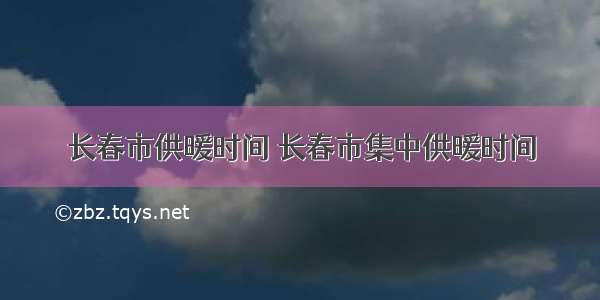 长春市供暖时间 长春市集中供暖时间

©zbz.tqys.net